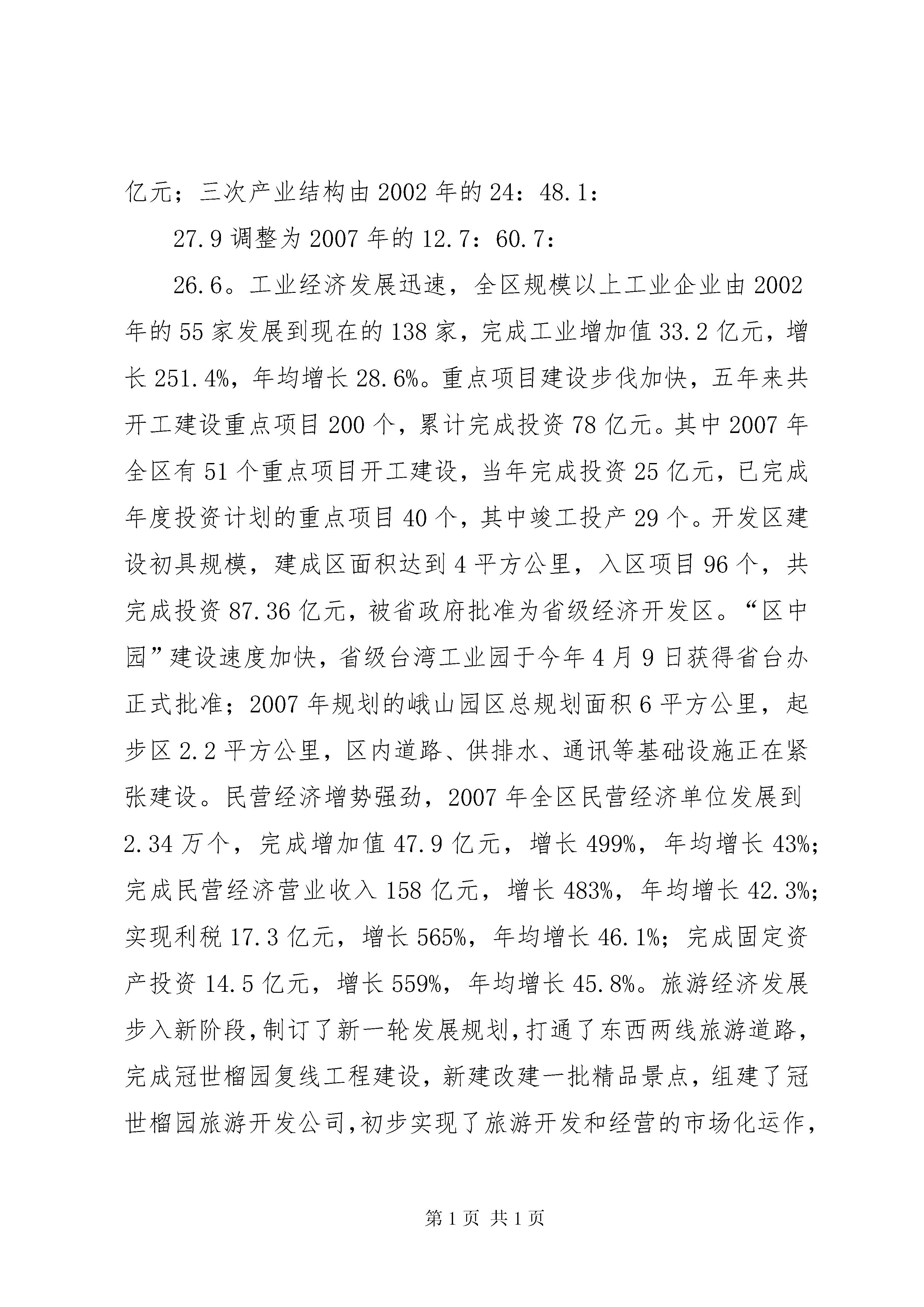 亿元；三次产业结构由2002年的24：48.1：

27.9调整为2007年的12.7：60.7：

26.6。工业经济发展迅速，全区规模以上工业企业由2002年的55家发展到现在的138家，完成工业增加值33.2亿元，增长251.4%，年均增长28.6%。重点项目建设步伐加快，五年来共开工建设重点项目200个，累计完成投资78亿元。其中2007年全区有51个重点项目开工建设，当年完成投资25亿元，已完成年度投资计划的重点项目40个，其中竣工投产29个。开发区建设初具规模，建成区面积达到4平方公里，入区项目96个，共完成投资87.36亿元，被省政府批准为省级经济开发区。“区中园”建设速度加快，省级台湾工业园于今年4月9日获得省台办正式批准；2007年规划的峨山园区总规划面积6平方公里，起步区2.2平方公里，区内道路、供排水、通讯等基础设施正在紧张建设。民营经济增势强劲，2007年全区民营经济单位发展到2.34万个，完成增加值47.9亿元，增长499%，年均增长43%；完成民营经济营业收入158亿元，增长483%，年均增长42.3%；实现利税17.3亿元，增长565%，年均增长46.1%；完成固定资产投资14.5亿元，增长559%，年均增长45.8%。旅游经济发展步入新阶段，制订了新一轮发展规划，打通了东西两线旅游道路，完成冠世榴园复线工程建设，新建改建一批精品景点，组建了冠世榴园旅游开发公司，初步实现了旅游开发和经营的市场化运作，

第1页 共1页